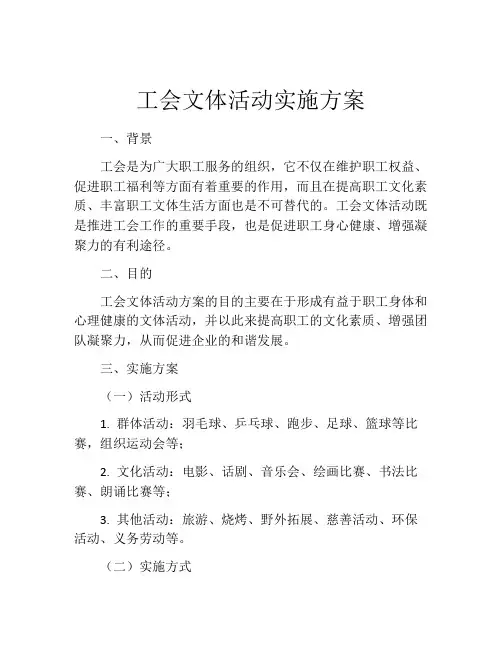 工会文体活动实施方案

一、背景

工会是为广大职工服务的组织，它不仅在维护职工权益、促进职工福利等方面有着重要的作用，而且在提高职工文化素质、丰富职工文体生活方面也是不可替代的。工会文体活动既是推进工会工作的重要手段，也是促进职工身心健康、增强凝聚力的有利途径。

二、目的

工会文体活动方案的目的主要在于形成有益于职工身体和心理健康的文体活动，并以此来提高职工的文化素质、增强团队凝聚力，从而促进企业的和谐发展。

三、实施方案

（一）活动形式

1. 群体活动：羽毛球、乒乓球、跑步、足球、篮球等比赛，组织运动会等；

2. 文化活动：电影、话剧、音乐会、绘画比赛、书法比赛、朗诵比赛等；

3. 其他活动：旅游、烧烤、野外拓展、慈善活动、环保活动、义务劳动等。

（二）实施方式